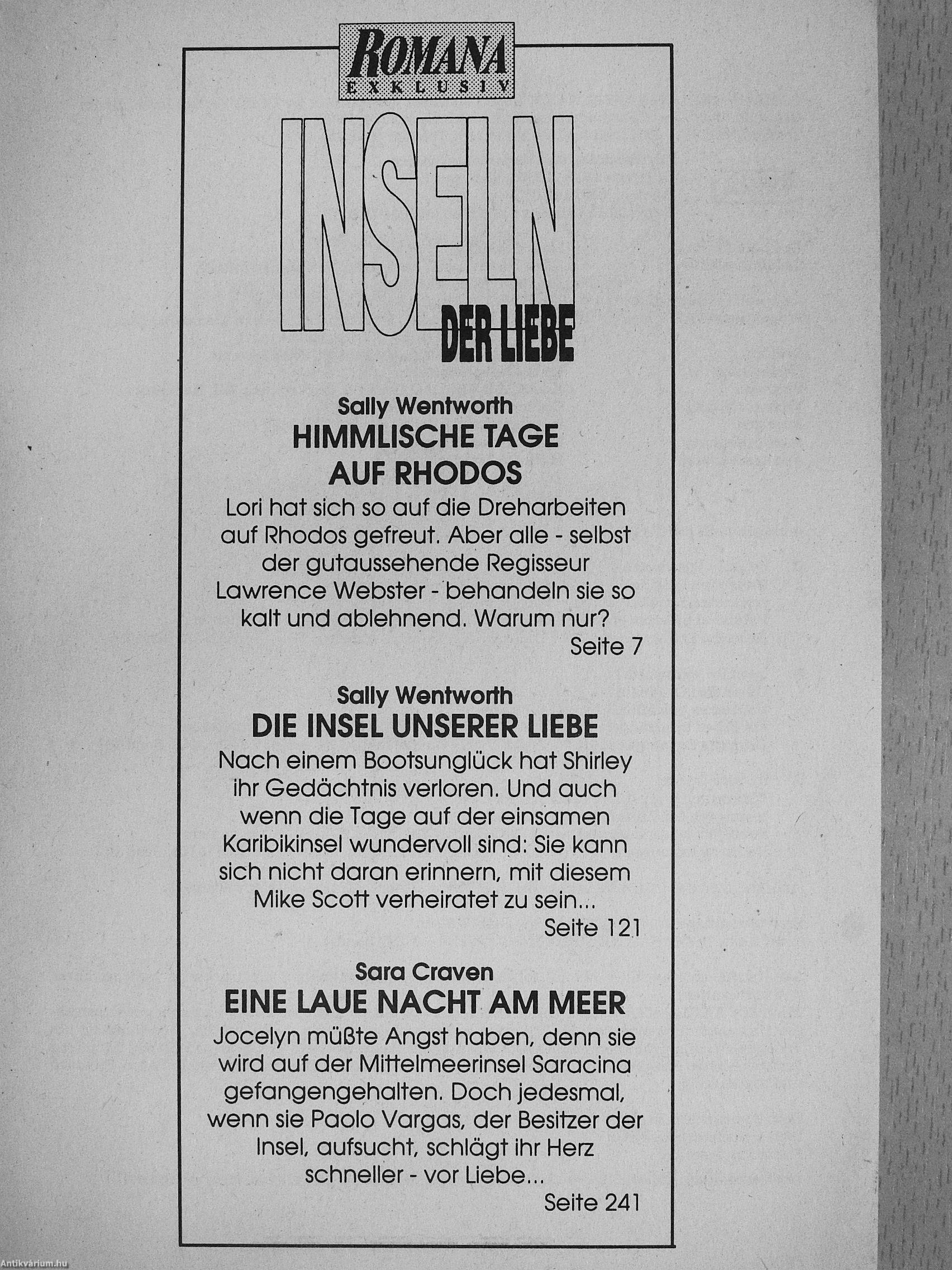 ROMANA
EXKLUSIV

INSELN
DER LIEBE

Sally Wentworth
HIMMLISCHE TAGE AUF RHODOS

Lori hat sich so auf die Dreharbeiten auf Rhodos gefreut. Aber alle - selbst der gutaussehende Regisseur Lawrence Webster - behandeln sie so kalt und ablehnend. Warum nur?

Seite 7

Sally Wentworth
DIE INSEL UNSERER LIEBE

Nach einem Bootsunglück hat Shirley ihr Gedächtnis verloren. Und auch wenn die Tage auf der einsamen Karibikinsel wundervoll sind: Sie kann sich nicht daran erinnern, mit diesem Mike Scott verheiratet zu sein...

Seite 121

Sara Craven
EINE LAUE NACHT AM MEER

Jocelyn müßte Angst haben, denn sie wird auf der Mittelmeerinsel Saracina gefangengehalten. Doch jedesmal, wenn sie Paolo Vargas, der Besitzer der Insel, aufsucht, schlägt ihr Herz schneller - vor Liebe...

Seite 241

Antikvárium.hu